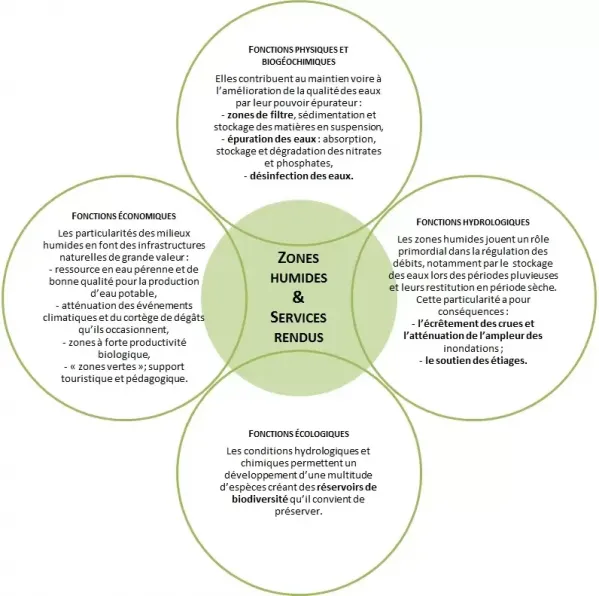 FONCTIONS PHYSIQUES ET BIOGÉOCHIMIQUES

Elles contribuent au maintien voire à l'amélioration de la qualité des eaux par leur pouvoir épurateur :
- zones de filtre, sédimentation et stockage des matières en suspension,
- épuration des eaux : absorption, stockage et dégradation des nitrates et phosphates,
- désinfection des eaux.

FONCTIONS ÉCONOMIQUES

Les particularités des milieux humides en font des infrastructures naturelles de grande valeur :
- ressource en eau pérenne et de bonne qualité pour la production d'eau potable,
- atténuation des événements climatiques et du cortège de dégâts qu'ils occasionnent,
- zones à forte productivité biologique,
- « zones vertes »; support touristique et pédagogique.

ZONES HUMIDES & SERVICES RENDUS

FONCTIONS HYDROLOGIQUES

Les zones humides jouent un rôle primordial dans la régulation des débits, notamment par le stockage des eaux lors des périodes pluvieuses et leurs restitution en période sèche. Cette particularité a pour conséquences :
- l'écrêtement des crues et l'atténuation de l'ampleur des inondations ;
- le soutien des étiages.

FONCTIONS ÉCOLOGIQUES

Les conditions hydrologiques et chimiques permettent un développement d'une multitude d'espèces créant des réservoirs de biodiversité qu'il convient de préserver.